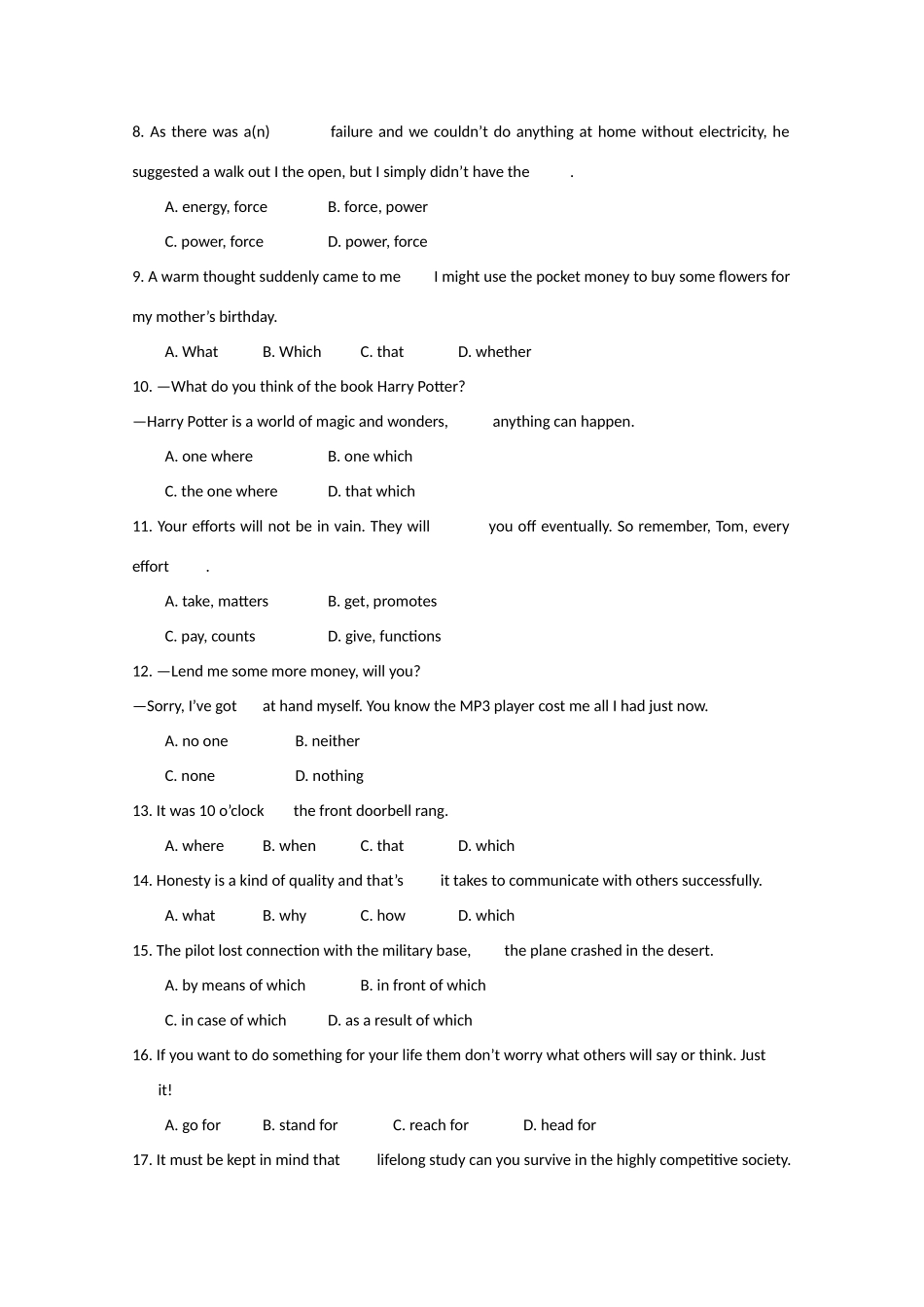 8. As there was a(n) failure and we couldn't do anything at home without electricity, he suggested a walk out I the open, but I simply didn't have the .

A. energy, force B. force, power

C. power, force D. power, force

9. A warm thought suddenly came to me I might use the pocket money to buy some flowers for my mother's birthday.

A. What B. Which C. that D. whether

10. —What do you think of the book Harry Potter?

—Harry Potter is a world of magic and wonders, anything can happen.

A. one where B. one which

C. the one where D. that which

11. Your efforts will not be in vain. They will you off eventually. So remember, Tom, every effort .

A. take, matters B. get, promotes

C. pay, counts D. give, functions

12. —Lend me some more money, will you?

—Sorry, I've got at hand myself. You know the MP3 player cost me all I had just now.

A. no one B. neither

C. none D. nothing

13. It was 10 o'clock the front doorbell rang.

A. where B. when C. that D. which

14. Honesty is a kind of quality and that's it takes to communicate with others successfully.

A. what B. why C. how D. which

15. The pilot lost connection with the military base, the plane crashed in the desert.

A. by means of which B. in front of which

C. in case of which D. as a result of which

16. If you want to do something for your life them don't worry what others will say or think. Just it!

A. go for B. stand for C. reach for D. head for

17. It must be kept in mind that lifelong study can you survive in the highly competitive society.